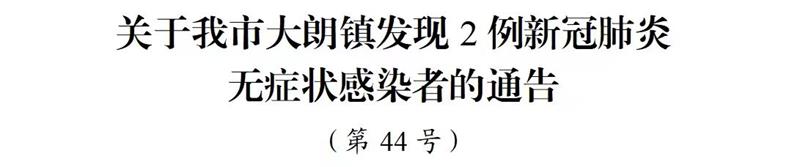 关于我市大朗镇发现 2 例新冠肺炎无症状感染者的通告

（第 44 号）